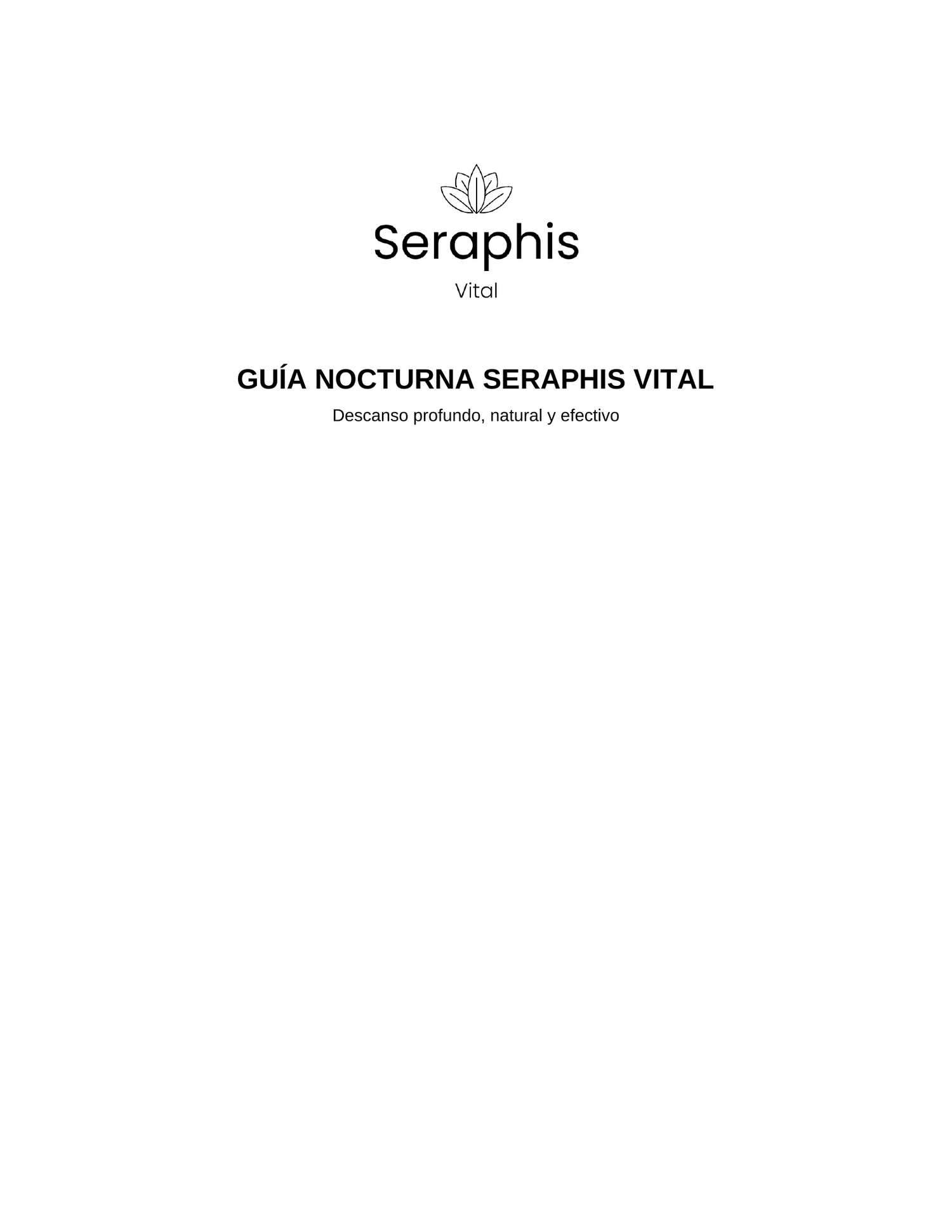 Seraphis
Vital

GUÍA NOCTURNA SERAPHIS VITAL

Descanso profundo, natural y efectivo